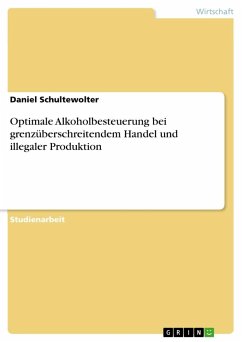 Wirtschaft

Daniel Schultewolter

Optimale Alkoholbesteuerung bei grenzüberschreitendem Handel und illegaler Produktion

Studienarbeit

GRIN